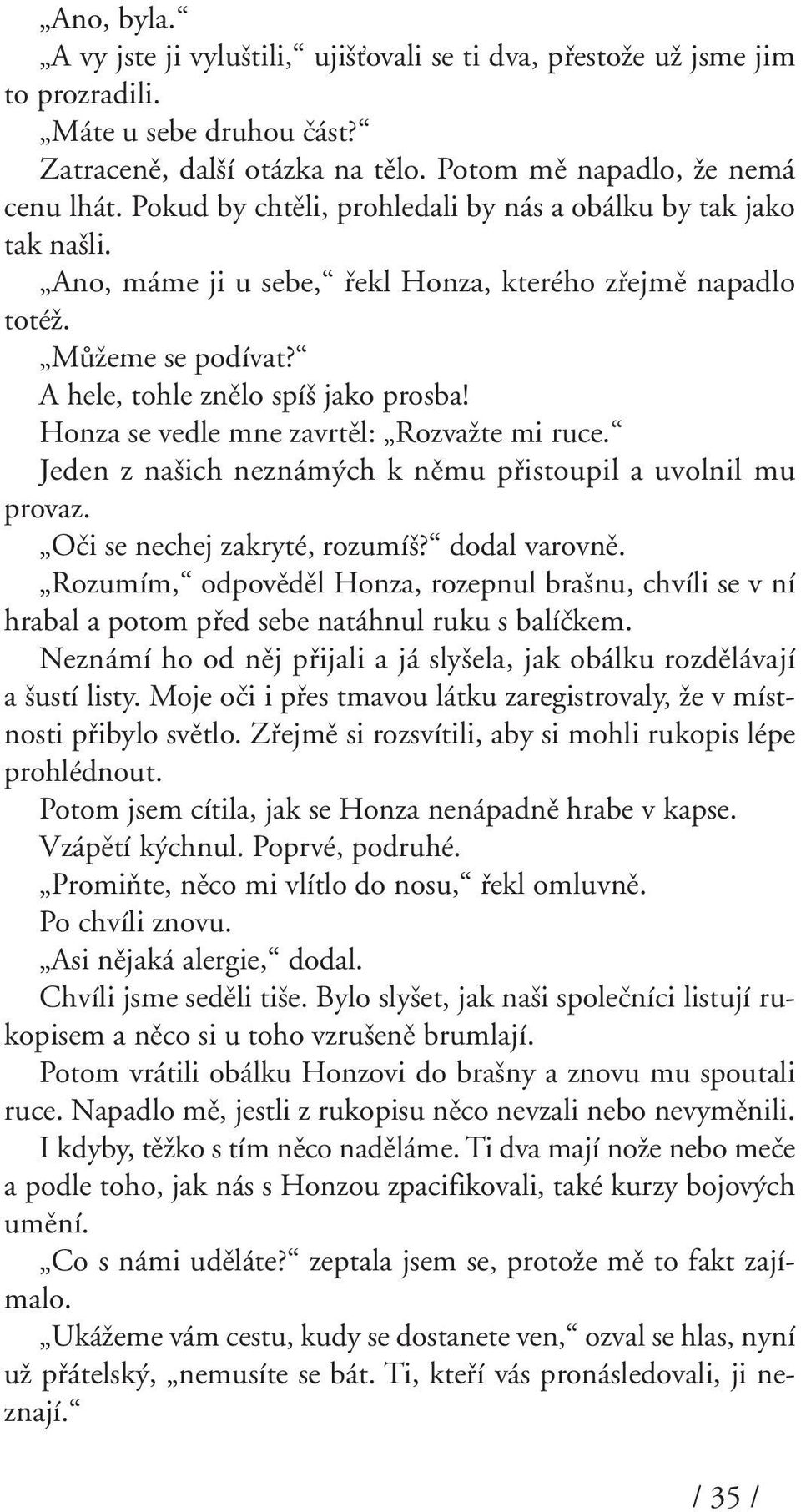 „Ano, byla.“

„A vy jste ji vyluštili,“ ujišťovali se ti dva, přestože už jsme jim to prozradili.

„Máte u sebe druhou část?“

Zatraceně, další otázka na tělo. Potom mě napadlo, že nemá cenu lhát. Pokud by chtěli, prohledali by nás a obálku by tak jako tak našli.

„Ano, máme ji u sebe,“ řekl Honza, kterého zřejmě napadlo totéž.

„Můžeme se podívat?“

A hele, tohle znělo spíš jako prosba!

Honza se vedle mne zavrtěl: „Rozvažte mi ruce.“

Jeden z našich neznámých k němu přistoupil a uvolnil mu provaz.

„Oči se nechej zakryté, rozumíš?“ dodal varovně.

„Rozumím,“ odpověděl Honza, rozepnul brašnu, chvíli se v ní hrabal a potom před sebe natáhnul ruku s balíčkem.

Neznámí ho od něj přijali a já slyšela, jak obálku rozdělávají a šustí listy. Moje oči i přes tmavou látku zaregistrovaly, že v místnosti přibylo světlo. Zřejmě si rozsvítili, aby si mohli rukopis lépe prohlédnout.

Potom jsem cítila, jak se Honza nenápadně hrabe v kapse.

Vzápětí kýchnul. Poprvé, podruhé.

„Promiňte, něco mi vlítlo do nosu,“ řekl omluvně.

Po chvíli znovu.

„Asi nějaká alergie,“ dodal.

Chvíli jsme seděli tiše. Bylo slyšet, jak naši společníci listují rukopisem a něco si u toho vzrušeně brumlají.

Potom vrátili obálku Honzovi do brašny a znovu mu spoutali ruce. Napadlo mě, jestli z rukopisu něco nevzali nebo nevyměnili. I kdyby, těžko s tím něco naděláme. Ti dva mají nože nebo meče a podle toho, jak nás s Honzou zpacifikovali, také kurzy bojových umění.

„Co s námi uděláte?“ zeptala jsem se, protože mě to fakt zajímalo.

„Ukážeme vám cestu, kudy se dostanete ven,“ ozval se hlas, nyní už přátelský, „nemusíte se bát. Ti, kteří vás pronásledovali, ji neznají.“

/ 35 /